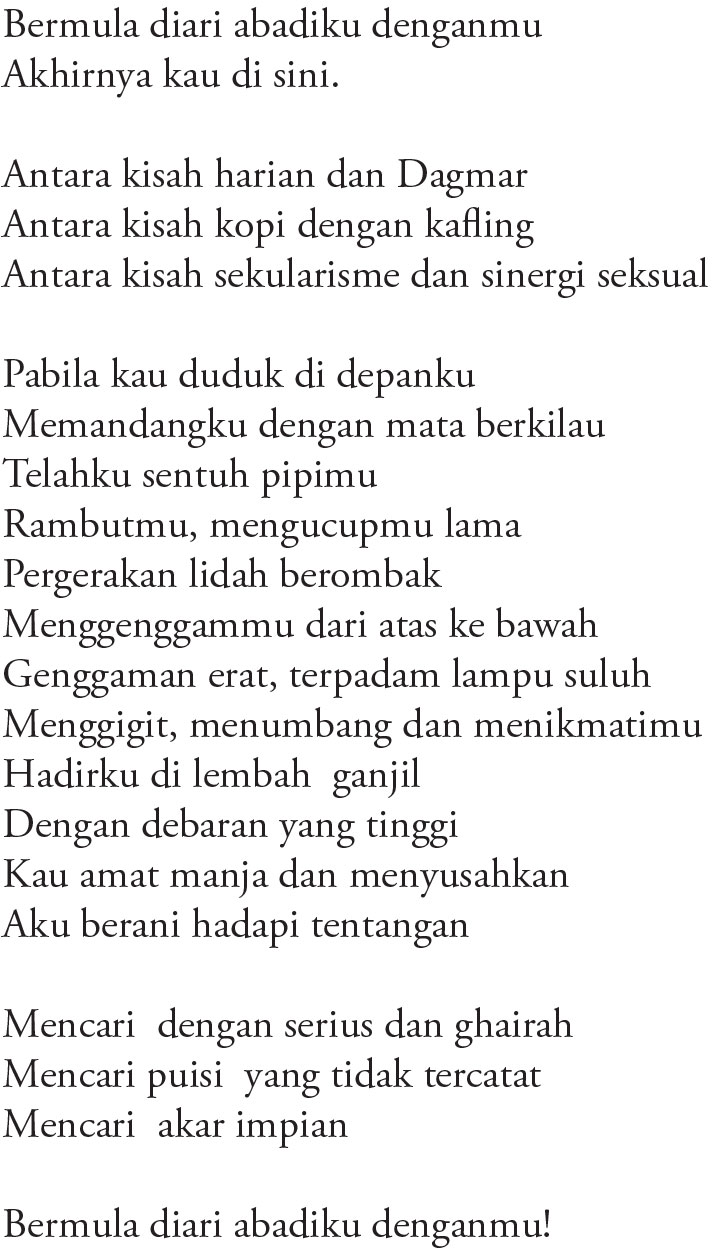 Bermula diari abadiku denganmu
Akhirnya kau di sini.

Antara kisah harian dan Dagmar
Antara kisah kopi dengan kafling
Antara kisah sekularisme dan sinergi seksual

Pabila kau duduk di depanku
Memandangku dengan mata berkilau
Telahku sentuh pipimu
Rambutmu, mengucupmu lama
Pergerakan lidah berombak
Menggenggammu dari atas ke bawah
Genggaman erat, terpadam lampu suluh
Menggigit, menumbang dan menikmatimu
Hadirku di lembah ganjil
Dengan debaran yang tinggi
Kau amat manja dan menyusahkan
Aku berani hadapi tentangan

Mencari dengan serius dan ghairah
Mencari puisi yang tidak tercatat
Mencari akar impian

Bermula diari abadiku denganmu!